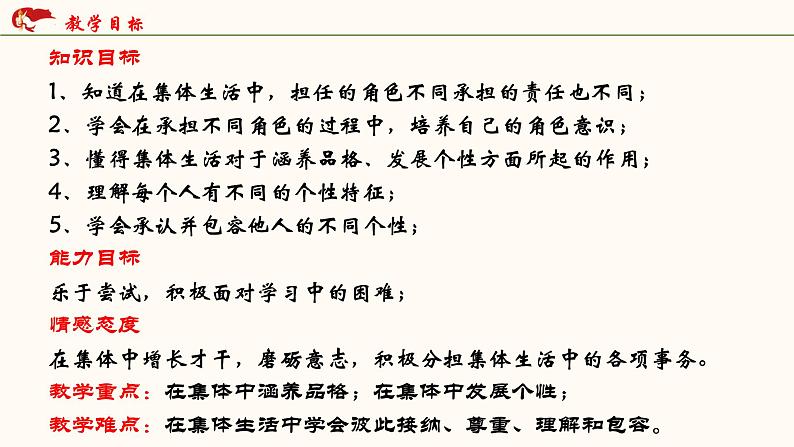 教学目标

知识目标

1、知道在集体生活中，担任的角色不同承担的责任也不同；

2、学会在承担不同角色的过程中，培养自己的角色意识；

3、懂得集体生活对于涵养品格、发展个性方面所起的作用；

4、理解每个人有不同的个性特征；

5、学会承认并包容他人的不同个性；

能力目标

乐于尝试，积极面对学习中的困难；

情感态度

在集体中增长才干，磨砺意志，积极分担集体生活中的各项事务。

教学重点：在集体中涵养品格；在集体中发展个性；

教学难点：在集体生活中学会彼此接纳、尊重、理解和包容。